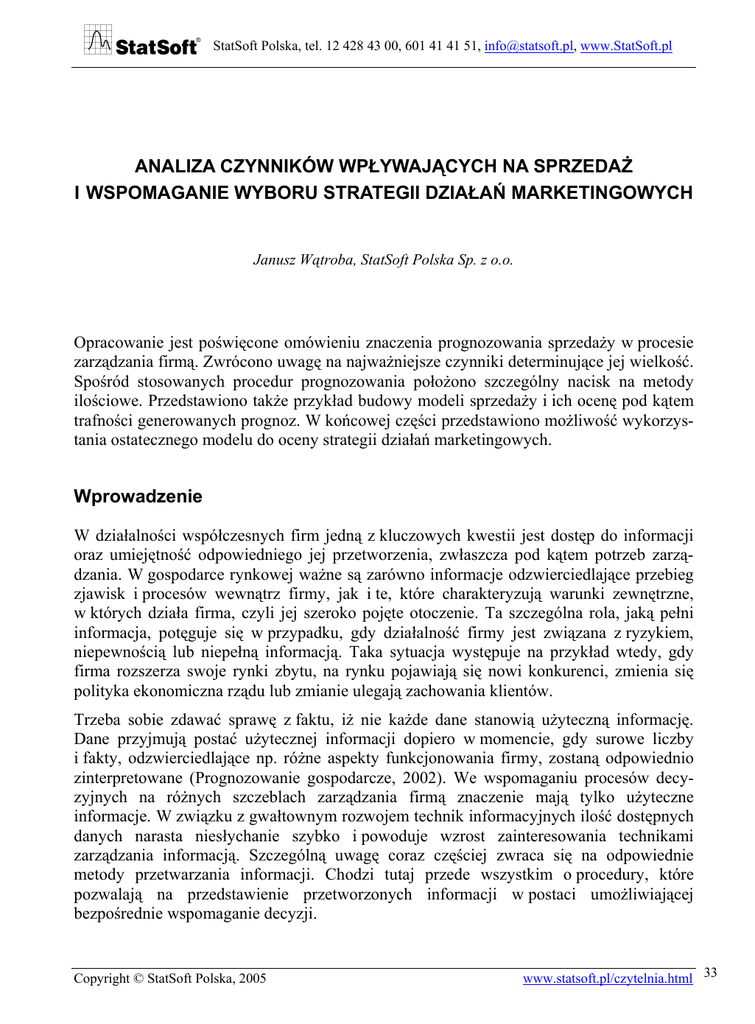 StatSoft® StatSoft Polska, tel. 12 428 43 00, 601 41 41 51, info@statsoft.pl, www.StatSoft.pl

ANALIZA CZYNNIKÓW WPŁYWAJĄCYCH NA SPRZEDAŻ I WSPOMAGANIE WYBORU STRATEGII DZIAŁAŃ MARKETINGOWYCH

Janusz Wątroba, StatSoft Polska Sp. z o.o.

Opracowanie jest poświęcone omówieniu znaczenia prognozowania sprzedaży w procesie zarządzania firmą. Zwrócono uwagę na najważniejsze czynniki determinujące jej wielkość. Spośród stosowanych procedur prognozowania położono szczególny nacisk na metody ilościowe. Przedstawiono także przykład budowy modeli sprzedaży i ich ocenę pod kątem trafności generowanych prognoz. W końcowej części przedstawiono możliwość wykorzystania ostatecznego modelu do oceny strategii działań marketingowych.

Wprowadzenie

W działalności współczesnych firm jedną z kluczowych kwestii jest dostęp do informacji oraz umiejętność odpowiedniego jej przetworzenia, zwłaszcza pod kątem potrzeb zarządzania. W gospodarce rynkowej ważne są zarówno informacje odzwierciedlające przebieg zjawisk i procesów wewnątrz firmy, jak i te, które charakteryzują warunki zewnętrzne, w których działa firma, czyli jej szeroko pojęte otoczenie. Ta szczególna rola, jaką pełni informacja, potęguje się w przypadku, gdy działalność firmy jest związana z ryzykiem, niepewnością lub niepełną informacją. Taka sytuacja występuje na przykład wtedy, gdy firma rozszerza swoje rynki zbytu, na rynku pojawiają się nowi konkurenci, zmienia się polityka ekonomiczna rządu lub zmianie ulegają zachowania klientów.

Trzeba sobie zdawać sprawę z faktu, iż nie każde dane stanowią użyteczną informację. Dane przyjmują postać użytecznej informacji dopiero w momencie, gdy surowe liczby i fakty, odzwierciedlające np. różne aspekty funkcjonowania firmy, zostaną odpowiednio zinterpretowane (Prognozowanie gospodarcze, 2002). We wspomaganiu procesów decyzyjnych na różnych szczeblach zarządzania firmą znaczenie mają tylko użyteczne informacje. W związku z gwałtownym rozwojem technik informacyjnych ilość dostępnych danych narasta niesłychanie szybko i powoduje wzrost zainteresowania technikami zarządzania informacją. Szczególną uwagę coraz częściej zwraca się na odpowiednie metody przetwarzania informacji. Chodzi tutaj przede wszystkim o procedury, które pozwalają na przedstawienie przetworzonych informacji w postaci umożliwiającej bezpośrednie wspomaganie decyzji.

Copyright © StatSoft Polska, 2005 www.statsoft.pl/czytelnia.html 33